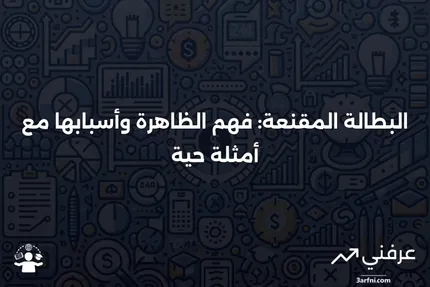 البطالة المقنعة: فهم الظاهرة وأسبابها مع أمثلة حية

عرفني
3arfni.com